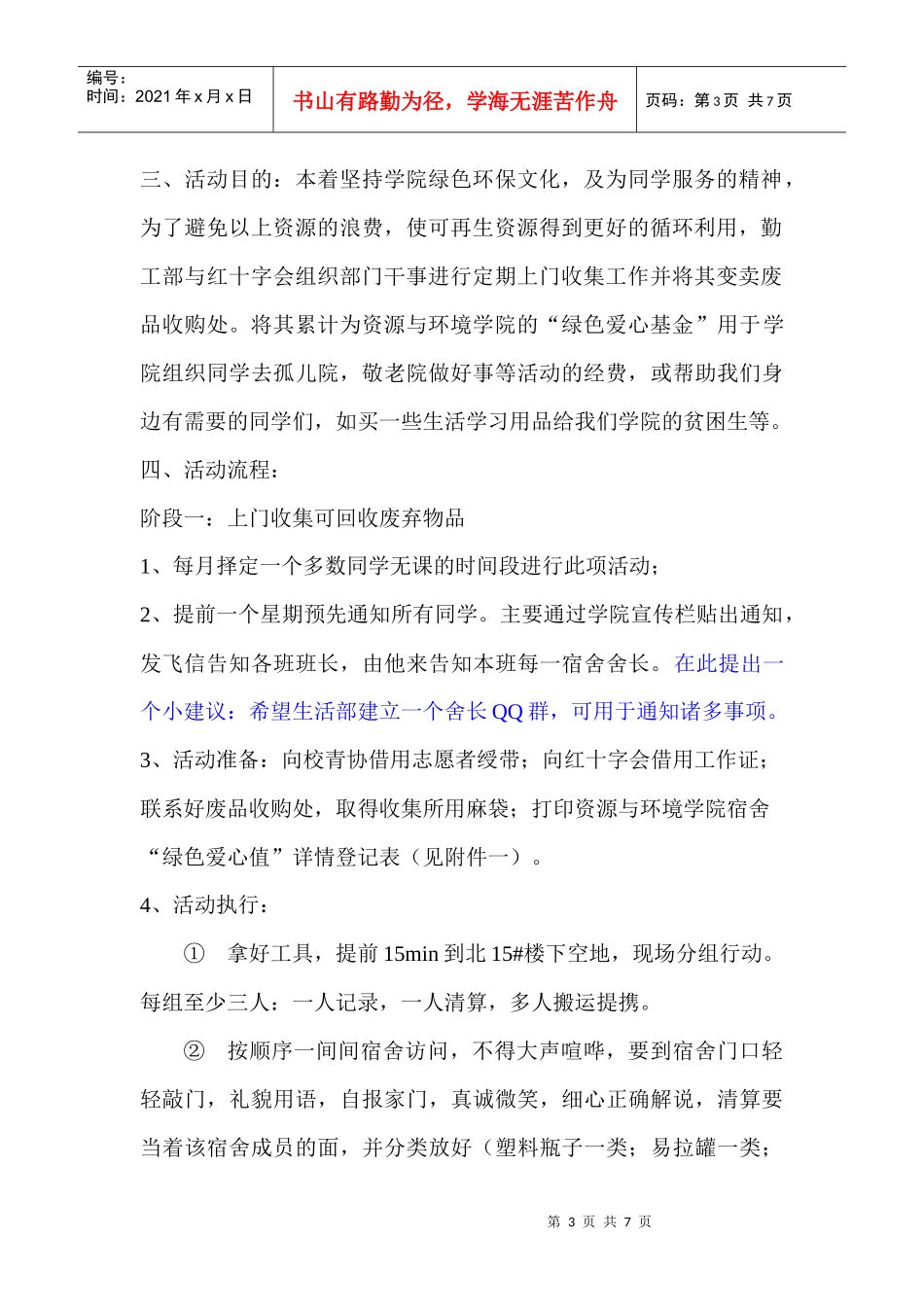 编号：
时间：2021年x月x日

书山有路勤为径，学海无涯苦作舟

页码：第3页 共7页

三、活动目的：本着坚持学院绿色环保文化，及为同学服务的精神，为了避免以上资源的浪费，使可再生资源得到更好的循环利用，勤工部与红十字会组织部门干事进行定期上门收集工作并将其变卖废品收购处。将其累计为资源与环境学院的“绿色爱心基金”用于学院组织同学去孤儿院，敬老院做好事等活动的经费，或帮助我们身边有需要的同学们，如买一些生活学习用品给我们学院的贫困生等。

四、活动流程：

阶段一：上门收集可回收废弃物品

1、每月择定一个多数同学无课的时间段进行此项活动；

2、提前一个星期预先通知所有同学。主要通过学院宣传栏贴出通知，发飞信告知各班班长，由他来告知本班每一宿舍舍长。在此提出一个小建议：希望生活部建立一个舍长QQ群，可用于通知诸多事项。

3、活动准备：向校青协借用志愿者绶带；向红十字会借用工作证；联系好废品收购处，取得收集所用麻袋；打印资源与环境学院宿舍“绿色爱心值”详情登记表（见附件一）。

4、活动执行：

① 拿好工具，提前15min到北15#楼下空地，现场分组行动。每组至少三人：一人记录，一人清算，多人搬运提携。

② 按顺序一间间宿舍访问，不得大声喧哗，要到宿舍门口轻轻敲门，礼貌用语，自报家门，真诚微笑，细心正确解说，清算要当着该宿舍成员的面，并分类放好（塑料瓶子一类；易拉罐一类；

第3页 共7页